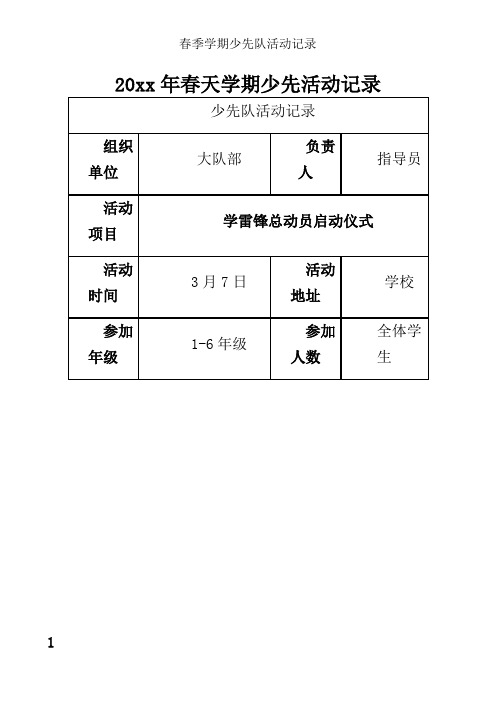 春季学期少先队活动记录

20xx 年春天学期少先活动记录

| 少先队活动记录 | | | |
|---|---|---|---|
| 组织单位 | 大队部 | 负责人 | 指导员 |
| 活动项目 | 学雷锋总动员启动仪式 | | |
| 活动时间 | 3 月 7 日 | 活动地址 | 学校 |
| 参加年级 | 1-6 年级 | 参加人数 | 全体学生 |

1